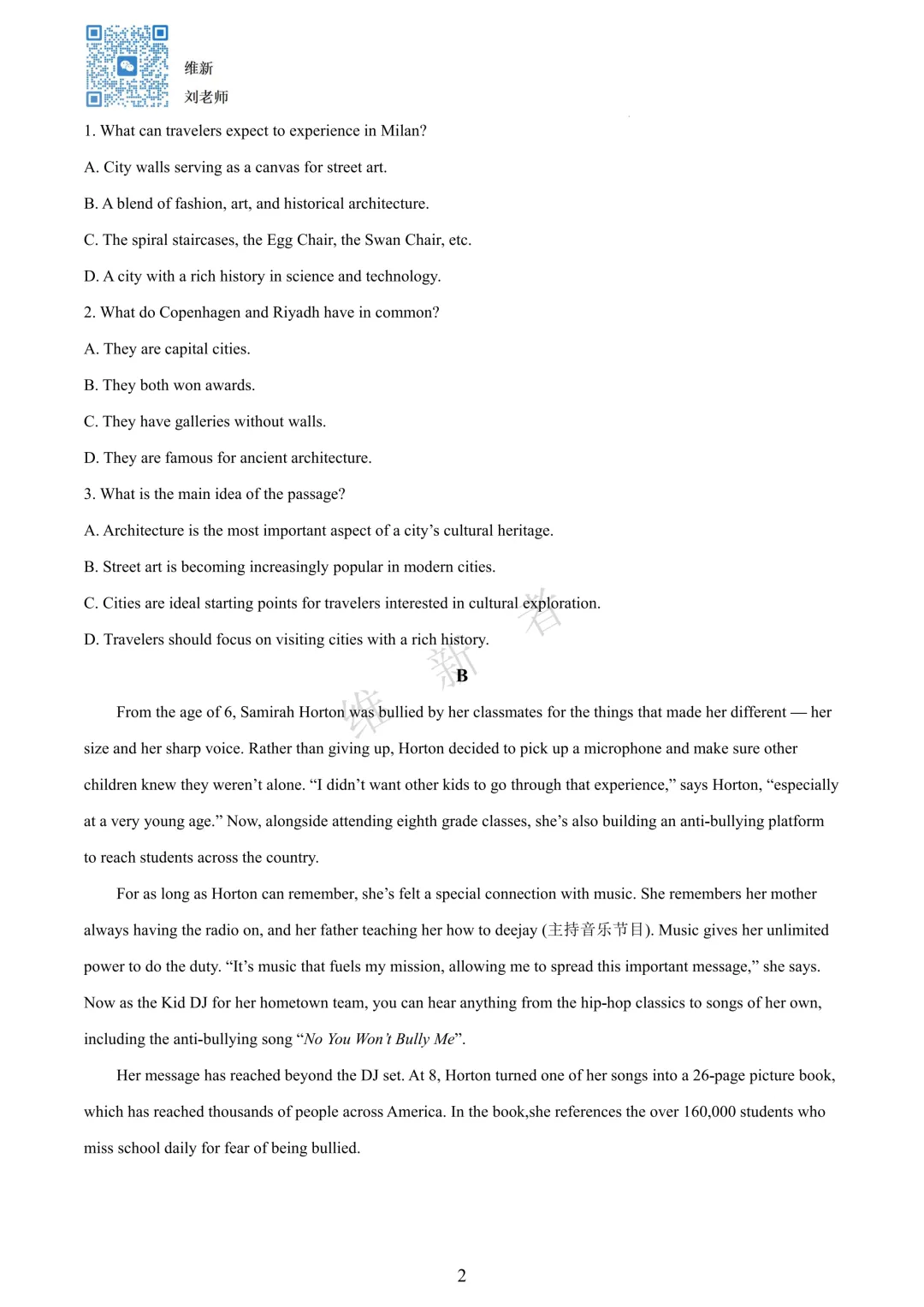 维新
刘老师

1. What can travelers expect to experience in Milan?

A. City walls serving as a canvas for street art.

B. A blend of fashion, art, and historical architecture.

C. The spiral staircases, the Egg Chair, the Swan Chair, etc.

D. A city with a rich history in science and technology.

2. What do Copenhagen and Riyadh have in common?

A. They are capital cities.

B. They both won awards.

C. They have galleries without walls.

D. They are famous for ancient architecture.

3. What is the main idea of the passage?

A. Architecture is the most important aspect of a city's cultural heritage.

B. Street art is becoming increasingly popular in modern cities.

C. Cities are ideal starting points for travelers interested in cultural exploration.

D. Travelers should focus on visiting cities with a rich history.

维新者

B

From the age of 6, Samirah Horton was bullied by her classmates for the things that made her different — her size and her sharp voice. Rather than giving up, Horton decided to pick up a microphone and make sure other children knew they weren't alone. "I didn't want other kids to go through that experience," says Horton, "especially at a very young age." Now, alongside attending eighth grade classes, she's also building an anti-bullying platform to reach students across the country.

For as long as Horton can remember, she's felt a special connection with music. She remembers her mother always having the radio on, and her father teaching her how to deejay (主持音乐节目). Music gives her unlimited power to do the duty. "It's music that fuels my mission, allowing me to spread this important message," she says. Now as the Kid DJ for her hometown team, you can hear anything from the hip-hop classics to songs of her own, including the anti-bullying song "No You Won't Bully Me".

Her message has reached beyond the DJ set. At 8, Horton turned one of her songs into a 26-page picture book, which has reached thousands of people across America. In the book,she references the over 160,000 students who miss school daily for fear of being bullied.

2